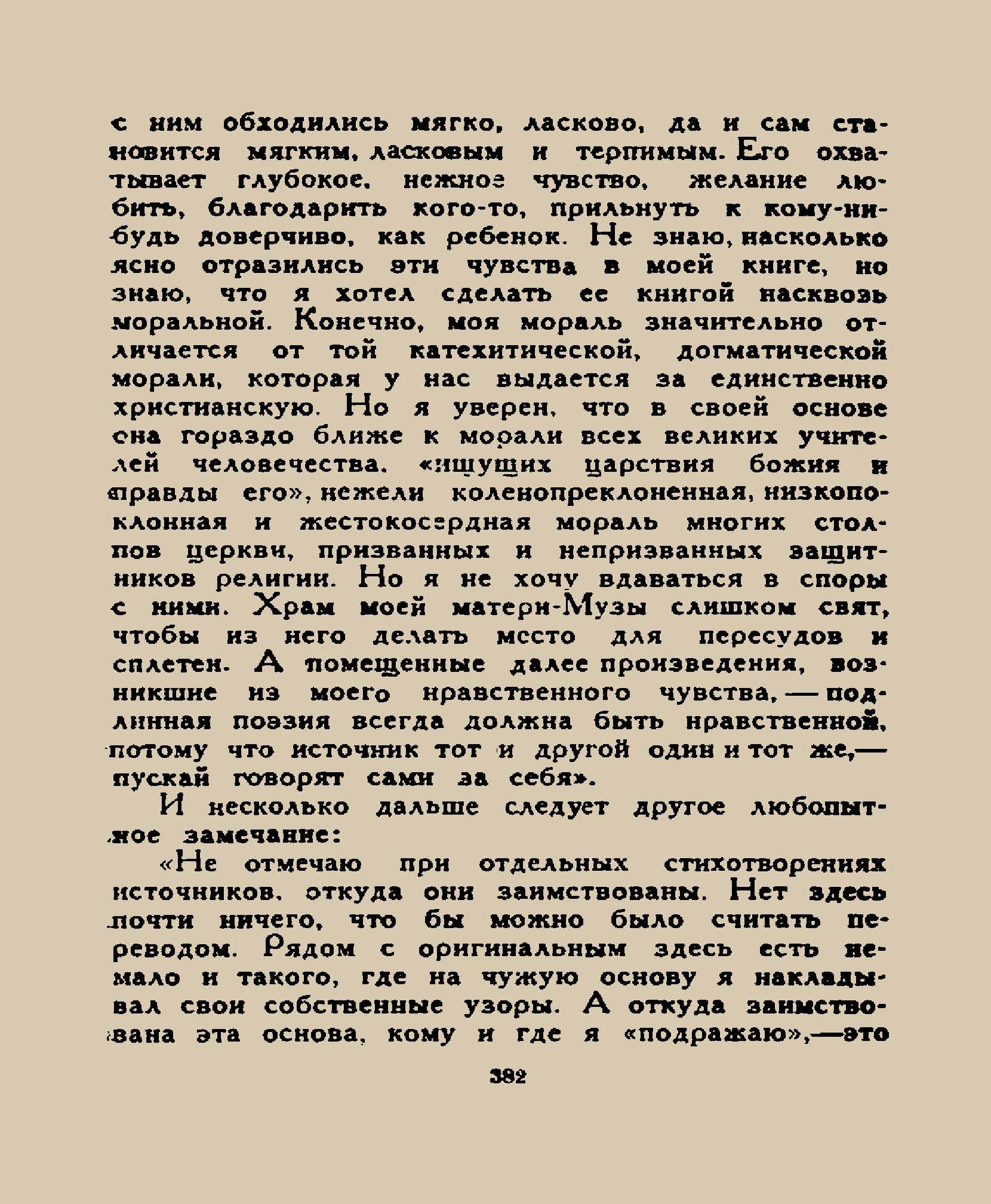 с ним обходились мягко, ласково, да и сам становится мягким, ласковым и терпимым. Его охватывает глубокое, нежное чувство, желание любить, благодарить кого-то, прильнуть к кому-нибудь доверчиво, как ребенок. Не знаю, насколько ясно отразились эти чувства в моей книге, но знаю, что я хотел сделать ее книгой насквозь моральной. Конечно, моя мораль значительно отличается от той катехитической, догматической морали, которая у нас выдается за единственно христианскую. Но я уверен, что в своей основе она гораздо ближе к морали всех великих учителей человечества, «ищущих царствия божия и правды его», нежели коленопреклоненная, низкопоклонная и жестокосердная мораль многих столпов церкви, призванных и непризванных защитников религии. Но я не хочу вдаваться в споры с ними. Храм моей матери-Музы слишком свят, чтобы из него делать место для пересудов и сплетен. А помещенные далее произведения, возникшие из моего нравственного чувства, — подлинная поэзия всегда должна быть нравственной, потому что источник тот и другой один и тот же,— пускай говорят сами за себя».

И несколько дальше следует другое любопытное замечание:

«Не отмечаю при отдельных стихотворениях источников, откуда они заимствованы. Нет здесь почти ничего, что бы можно было считать переводом. Рядом с оригинальным здесь есть немало и такого, где на чужую основу я накладывал свои собственные узоры. А откуда заимствована эта основа, кому и где я «подражаю»,—это

382